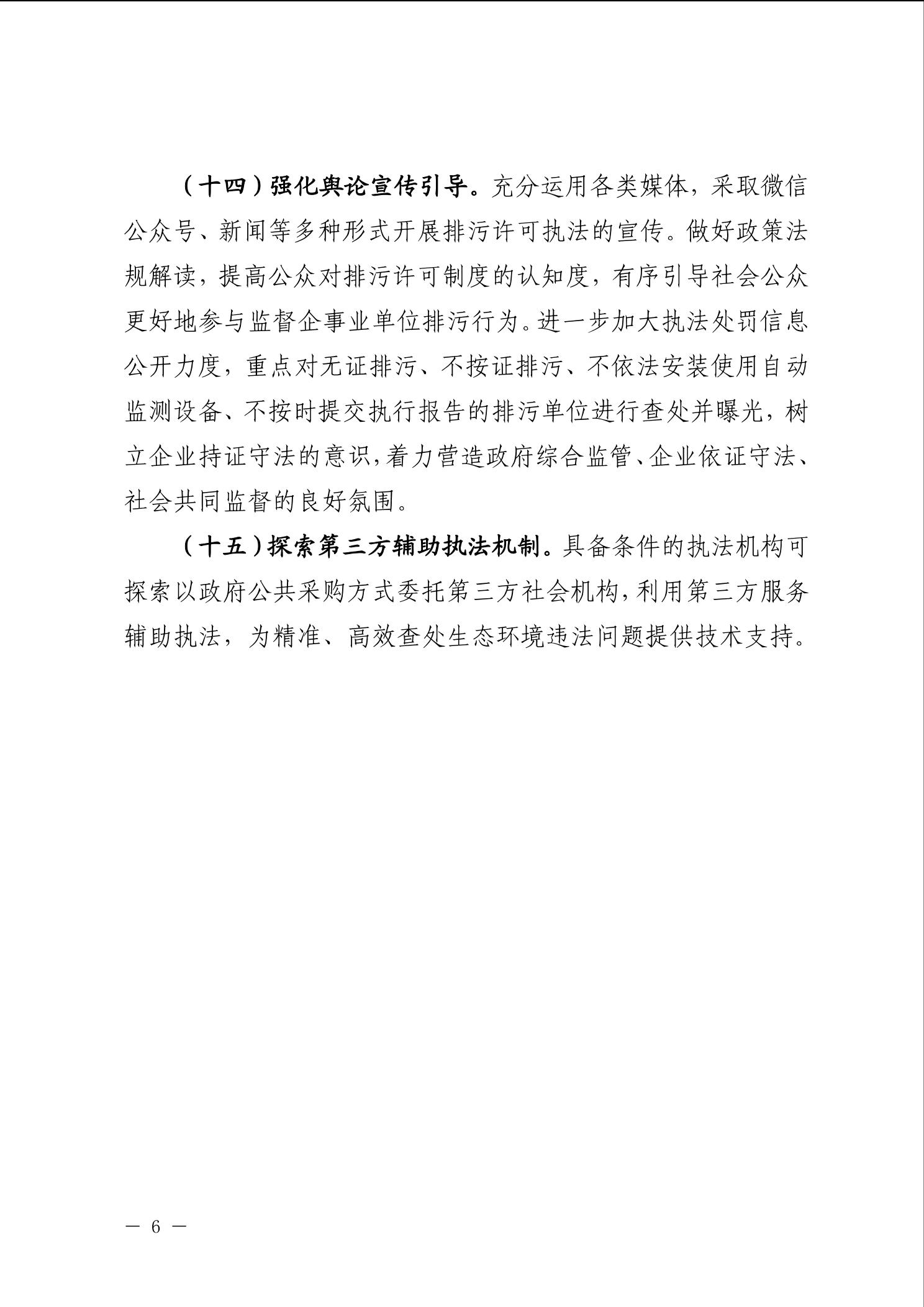 （十四）强化舆论宣传引导。充分运用各类媒体，采取微信公众号、新闻等多种形式开展排污许可执法的宣传。做好政策法规解读，提高公众对排污许可制度的认知度，有序引导社会公众更好地参与监督企事业单位排污行为。进一步加大执法处罚信息公开力度，重点对无证排污、不按证排污、不依法安装使用自动监测设备、不按时提交执行报告的排污单位进行查处并曝光，树立企业持证守法的意识，着力营造政府综合监管、企业依证守法、社会共同监督的良好氛围。

（十五）探索第三方辅助执法机制。具备条件的执法机构可探索以政府公共采购方式委托第三方社会机构，利用第三方服务辅助执法，为精准、高效查处生态环境违法问题提供技术支持。

— 6 —